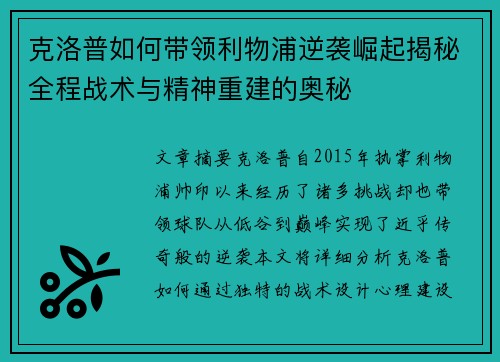 克洛普如何带领利物浦逆袭崛起揭秘全程战术与精神重建的奥秘

文章摘要克洛普自2015年执掌利物浦帅印以来经历了诸多挑战却也带领球队从低谷到巅峰实现了近乎传奇般的逆袭本文将详细分析克洛普如何通过独特的战术设计心理建设